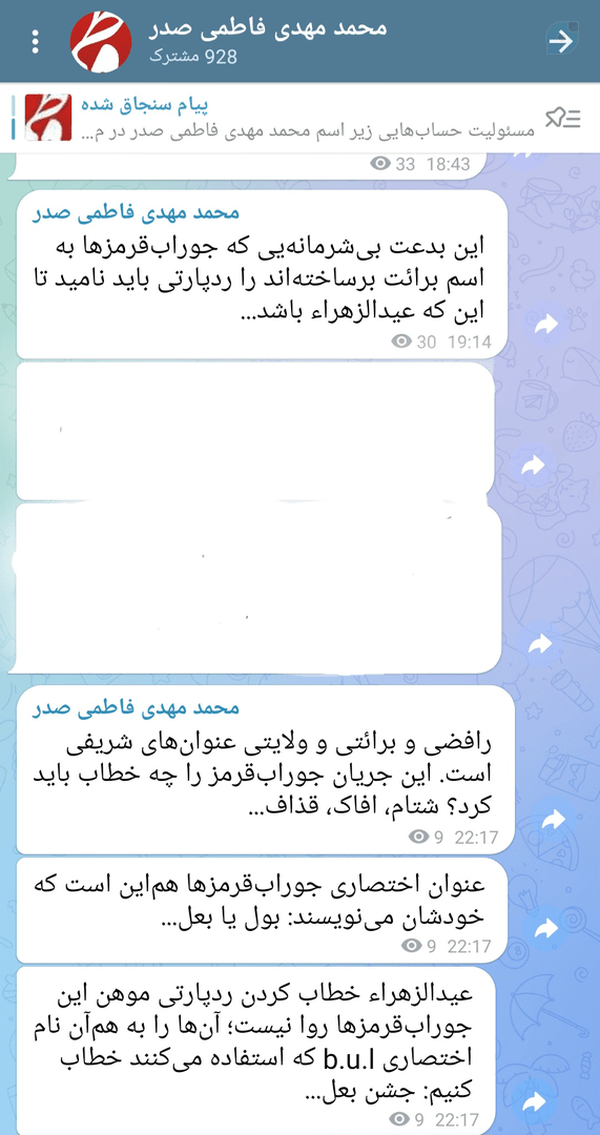 محمد مهدی فاطمی صدر
928 مشترک

پیام سنجاق شده
مسئولیت حساب‌هایی زیر اسم محمد مهدی فاطمی صدر در م...

33 18:43

محمد مهدی فاطمی صدر
این بدعت بی‌شرمانه‌یی که جوراب‌قرمزها به اسم برائت برساخته‌اند را ردپارتی باید نامید تا این که عیدالزهراء باشد...
30 19:14

محمد مهدی فاطمی صدر
رافضی و برائتی و ولایتی عنوان‌های شریفی است. این جریان جوراب‌قرمز را چه خطاب باید کرد؟ شتام، افاک، قذاف...
9 22:17

عنوان اختصاری جوراب‌قرمزها هم‌این است که خودشان می‌نویسند: بول یا بعل...
9 22:17

عیدالزهراء خطاب کردن ردپارتی موهن این جوراب‌قرمزها روا نیست؛ آن‌ها را به هم‌آن نام اختصاری b.u.l که استفاده می‌کنند خطاب کنیم: جشن بعل...
9 22:17